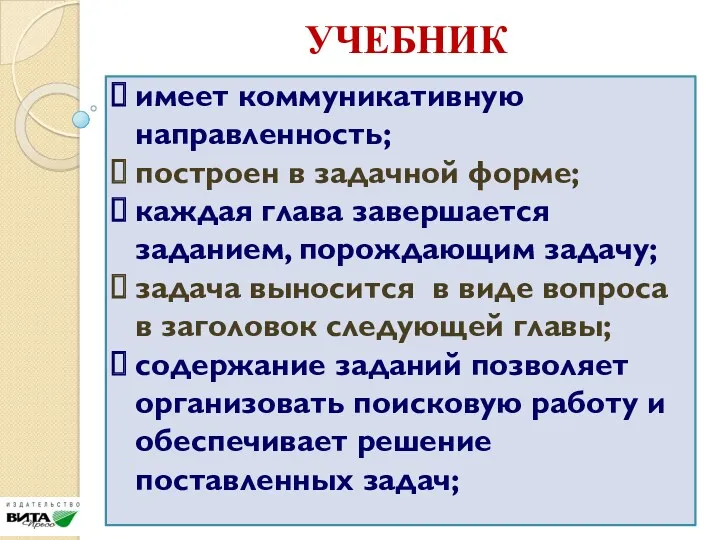 УЧЕБНИК

 имеет коммуникативную направленность;
 построен в задачной форме;
 каждая глава завершается заданием, порождающим задачу;
 задача выносится в виде вопроса в заголовок следующей главы;
 содержание заданий позволяет организовать поисковую работу и обеспечивает решение поставленных задач;

ИЗДАТЕЛЬСТВО ВИТА Пресс